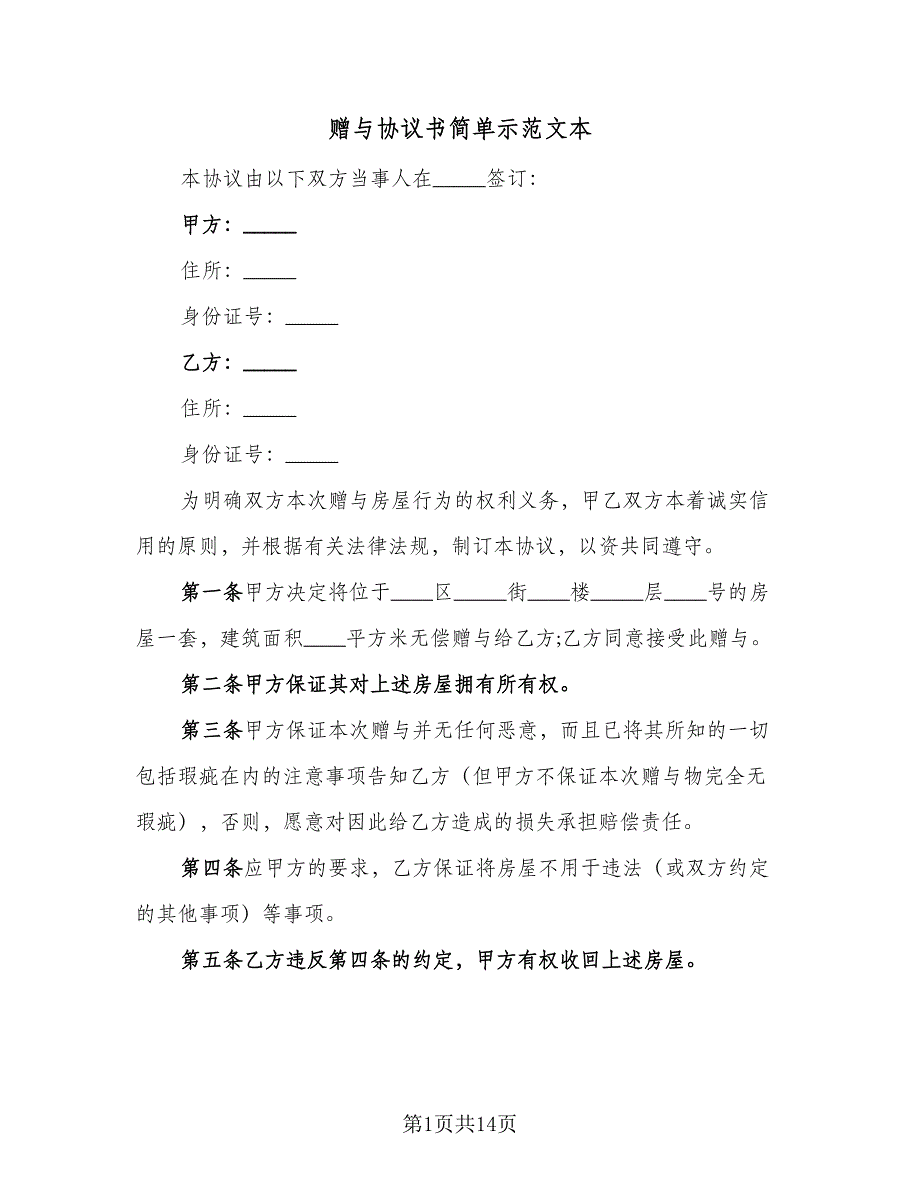 赠与协议书简单示范文本

本协议由以下双方当事人在_____签订:

甲方：_____

住所：_____

身份证号：_____

乙方：_____

住所：_____

身份证号：_____

为明确双方本次赠与房屋行为的权利义务，甲乙双方本着诚实信用的原则，并根据有关法律法规，制订本协议，以资共同遵守。

第一条甲方决定将位于____区_____街____楼_____层____号的房屋一套，建筑面积____平方米无偿赠与给乙方;乙方同意接受此赠与。

第二条甲方保证其对上述房屋拥有所有权。

第三条甲方保证本次赠与并无任何恶意，而且已将其所知的一切包括瑕疵在内的注意事项告知乙方（但甲方不保证本次赠与物完全无瑕疵），否则，愿意对因此给乙方造成的损失承担赔偿责任。

第四条应甲方的要求，乙方保证将房屋不用于违法（或双方约定的其他事项）等事项。

第五条乙方违反第四条的约定，甲方有权收回上述房屋。

第1页共14页